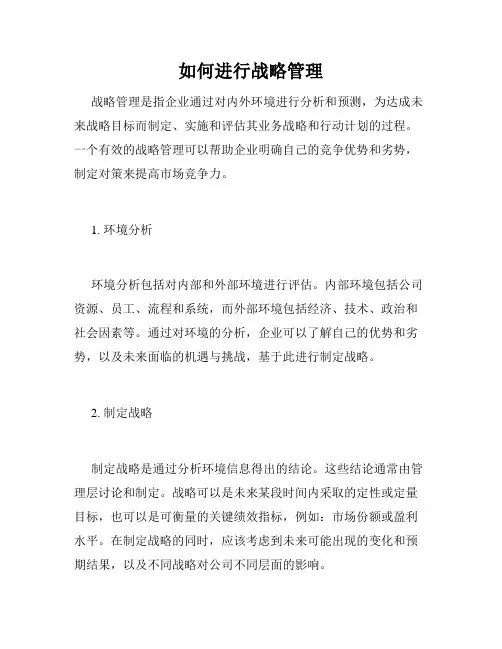 如何进行战略管理

战略管理是指企业通过对内外环境进行分析和预测，为达成未来战略目标而制定、实施和评估其业务战略和行动计划的过程。一个有效的战略管理可以帮助企业明确自己的竞争优势和劣势，制定对策来提高市场竞争力。

1. 环境分析

环境分析包括对内部和外部环境进行评估。内部环境包括公司资源、员工、流程和系统，而外部环境包括经济、技术、政治和社会因素等。通过对环境的分析，企业可以了解自己的优势和劣势，以及未来面临的机遇与挑战，基于此进行制定战略。

2. 制定战略

制定战略是通过分析环境信息得出的结论。这些结论通常由管理层讨论和制定。战略可以是未来某段时间内采取的定性或定量目标，也可以是可衡量的关键绩效指标，例如：市场份额或盈利水平。在制定战略的同时，应该考虑到未来可能出现的变化和预期结果，以及不同战略对公司不同层面的影响。